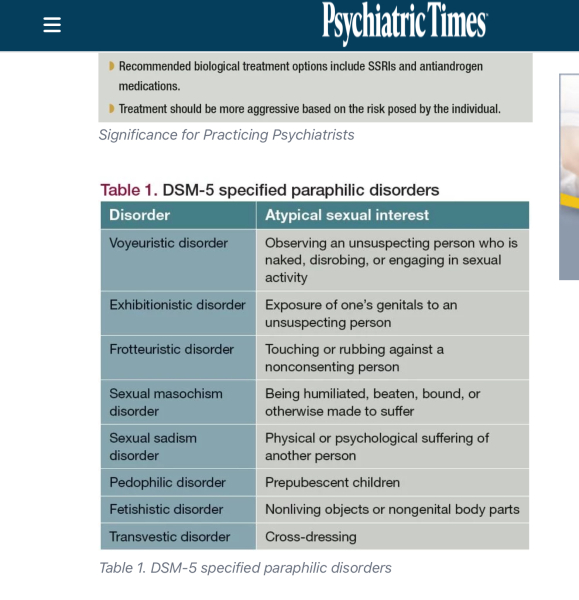 Psychiatric Times

Recommended biological treatment options include SSRIs and antiandrogen medications.

Treatment should be more aggressive based on the risk posed by the individual.

Significance for Practicing Psychiatrists

Table 1. DSM-5 specified paraphilic disorders

| Disorder | Atypical sexual interest |
|---|---|
| Voyeuristic disorder | Observing an unsuspecting person who is naked, disrobing, or engaging in sexual activity |
| Exhibitionistic disorder | Exposure of one's genitals to an unsuspecting person |
| Frotteuristic disorder | Touching or rubbing against a nonconsenting person |
| Sexual masochism disorder | Being humiliated, beaten, bound, or otherwise made to suffer |
| Sexual sadism disorder | Physical or psychological suffering of another person |
| Pedophilic disorder | Prepubescent children |
| Fetishistic disorder | Nonliving objects or nongenital body parts |
| Transvestic disorder | Cross-dressing |

Table 1. DSM-5 specified paraphilic disorders